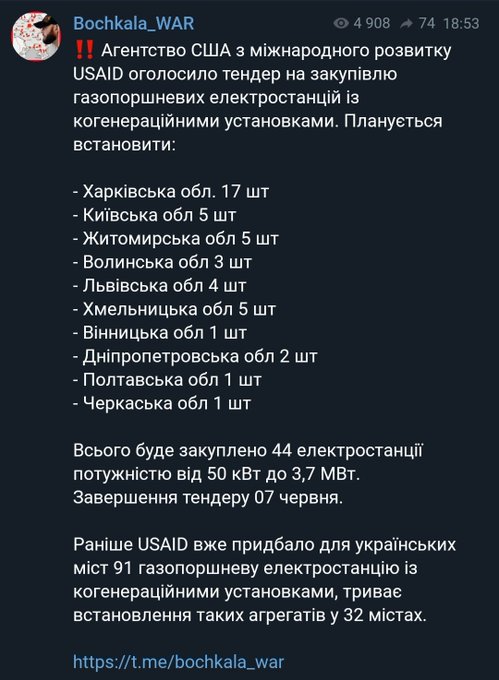 Bochkala_WAR

4 908 74 18:53

‼️ Агентство США з міжнародного розвитку USAID оголосило тендер на закупівлю газопоршневих електростанцій із когенераційними установками. Планується встановити:

- Харківська обл. 17 шт
- Київська обл 5 шт
- Житомирська обл 5 шт
- Волинська обл 3 шт
- Львівська обл 4 шт
- Хмельницька обл 5 шт
- Вінницька обл 1 шт
- Дніпропетровська обл 2 шт
- Полтавська обл 1 шт
- Черкаська обл 1 шт

Всього буде закуплено 44 електростанції потужністю від 50 кВт до 3,7 МВт. Завершення тендеру 07 червня.

Раніше USAID вже придбало для українських міст 91 газопоршневу електростанцію із когенераційними установками, триває встановлення таких агрегатів у 32 містах.

https://t.me/bochkala_war